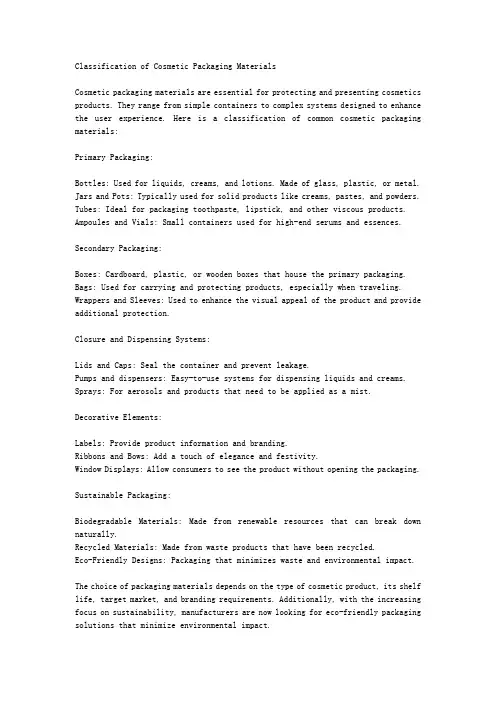 Classification of Cosmetic Packaging Materials

Cosmetic packaging materials are essential for protecting and presenting cosmetics products. They range from simple containers to complex systems designed to enhance the user experience. Here is a classification of common cosmetic packaging materials:

Primary Packaging:

Bottles: Used for liquids, creams, and lotions. Made of glass, plastic, or metal.
Jars and Pots: Typically used for solid products like creams, pastes, and powders.
Tubes: Ideal for packaging toothpaste, lipstick, and other viscous products.
Ampoules and Vials: Small containers used for high-end serums and essences.

Secondary Packaging:

Boxes: Cardboard, plastic, or wooden boxes that house the primary packaging.
Bags: Used for carrying and protecting products, especially when traveling.
Wrappers and Sleeves: Used to enhance the visual appeal of the product and provide additional protection.

Closure and Dispensing Systems:

Lids and Caps: Seal the container and prevent leakage.
Pumps and dispensers: Easy-to-use systems for dispensing liquids and creams.
Sprays: For aerosols and products that need to be applied as a mist.

Decorative Elements:

Labels: Provide product information and branding.
Ribbons and Bows: Add a touch of elegance and festivity.
Window Displays: Allow consumers to see the product without opening the packaging.

Sustainable Packaging:

Biodegradable Materials: Made from renewable resources that can break down naturally.
Recycled Materials: Made from waste products that have been recycled.
Eco-Friendly Designs: Packaging that minimizes waste and environmental impact.

The choice of packaging materials depends on the type of cosmetic product, its shelf life, target market, and branding requirements. Additionally, with the increasing focus on sustainability, manufacturers are now looking for eco-friendly packaging solutions that minimize environmental impact.